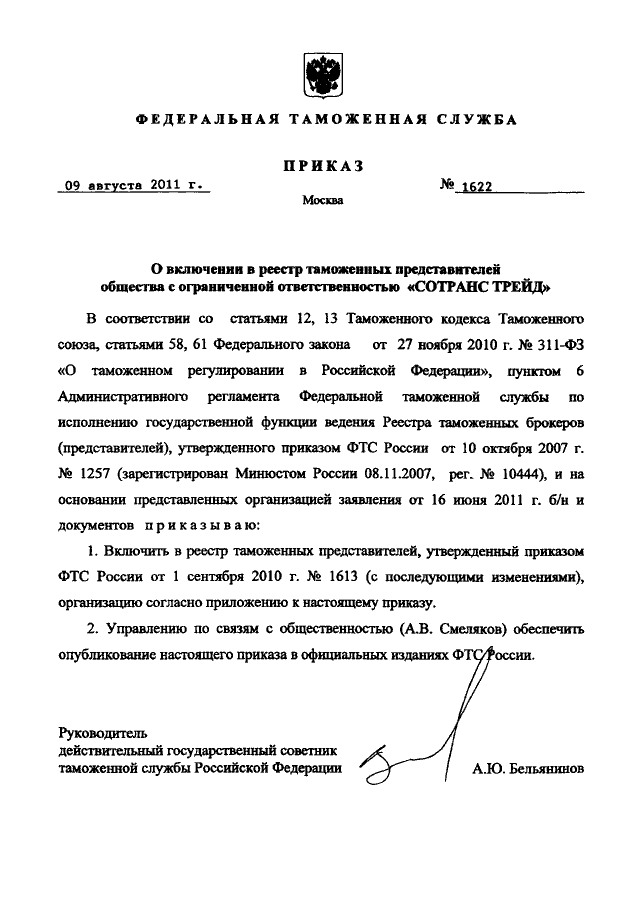 ФЕДЕРАЛЬНАЯ ТАМОЖЕННАЯ СЛУЖБА

ПРИКАЗ

09 августа 2011 г.

№ 1622

Москва

О включении в реестр таможенных представителей общества с ограниченной ответственностью «СОТРАНС ТРЕЙД»

В соответствии со статьями 12, 13 Таможенного кодекса Таможенного союза, статьями 58, 61 Федерального закона от 27 ноября 2010 г. № 311-ФЗ «О таможенном регулировании в Российской Федерации», пунктом 6 Административного регламента Федеральной таможенной службы по исполнению государственной функции ведения Реестра таможенных брокеров (представителей), утвержденного приказом ФТС России от 10 октября 2007 г. № 1257 (зарегистрирован Минюстом России 08.11.2007, рег. № 10444), и на основании представленных организацией заявления от 16 июня 2011 г. б/н и документов приказываю:

1. Включить в реестр таможенных представителей, утвержденный приказом ФТС России от 1 сентября 2010 г. № 1613 (с последующими изменениями), организацию согласно приложению к настоящему приказу.

2. Управлению по связям с общественностью (А.В. Смеляков) обеспечить опубликование настоящего приказа в официальных изданиях ФТС России.

Руководитель
действительный государственный советник таможенной службы Российской Федерации

А.Ю. Бельянинов